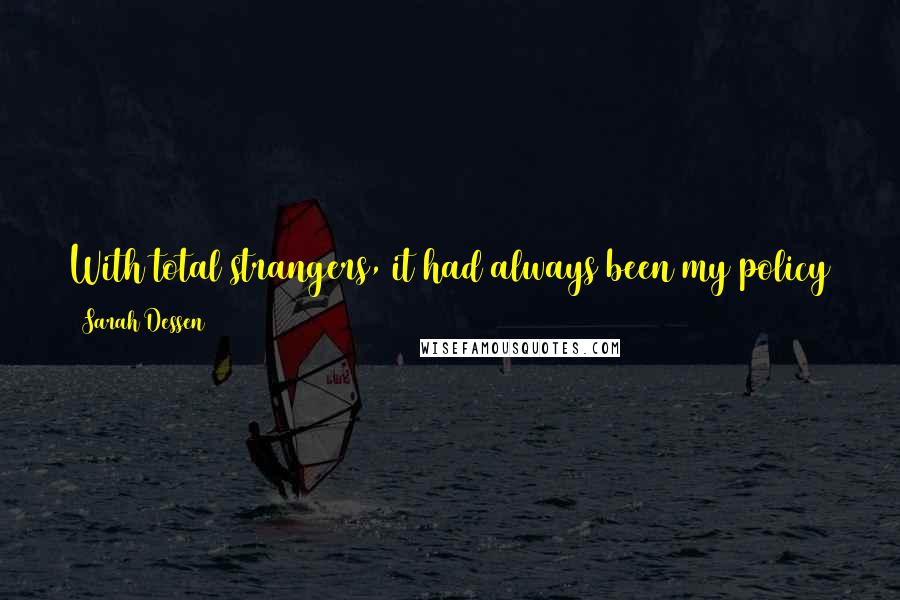 With total strangers, it had always been my policy

Sarah Dessen

WISEFAMOUSQUOTES.COM